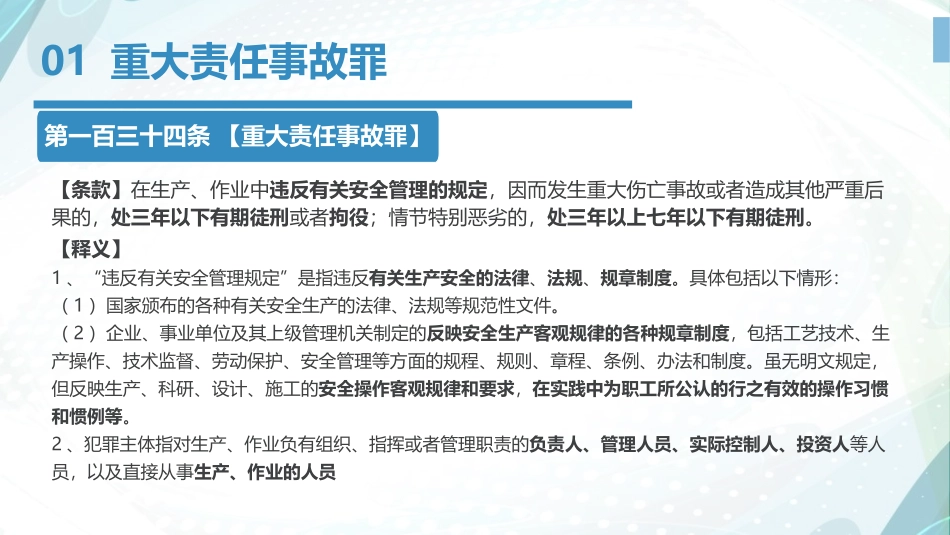 01 重大责任事故罪

第一百三十四条 【重大责任事故罪】

【条款】在生产、作业中违反有关安全管理的规定，因而发生重大伤亡事故或者造成其他严重后果的，处三年以下有期徒刑或者拘役；情节特别恶劣的，处三年以上七年以下有期徒刑。

【释义】

1、“违反有关安全管理规定”是指违反有关生产安全的法律、法规、规章制度。具体包括以下情形：

（1）国家颁布的各种有关安全生产的法律、法规等规范性文件。

（2）企业、事业单位及其上级管理机关制定的反映安全生产客观规律的各种规章制度，包括工艺技术、生产操作、技术监督、劳动保护、安全管理等方面的规程、规则、章程、条例、办法和制度。虽无明文规定，但反映生产、科研、设计、施工的安全操作客观规律和要求，在实践中为职工所公认的行之有效的操作习惯和惯例等。

2、犯罪主体指对生产、作业负有组织、指挥或者管理职责的负责人、管理人员、实际控制人、投资人等人员，以及直接从事生产、作业的人员